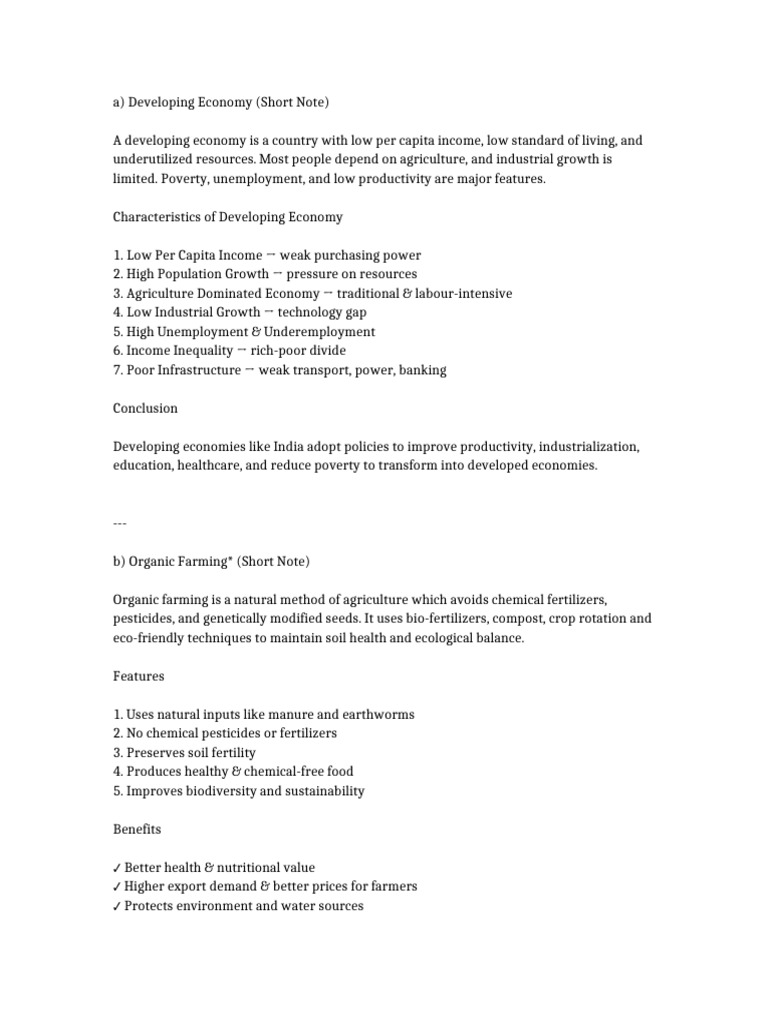 a) Developing Economy (Short Note)

A developing economy is a country with low per capita income, low standard of living, and underutilized resources. Most people depend on agriculture, and industrial growth is limited. Poverty, unemployment, and low productivity are major features.

Characteristics of Developing Economy

1. Low Per Capita Income → weak purchasing power
2. High Population Growth → pressure on resources
3. Agriculture Dominated Economy → traditional & labour-intensive
4. Low Industrial Growth → technology gap
5. High Unemployment & Underemployment
6. Income Inequality → rich-poor divide
7. Poor Infrastructure → weak transport, power, banking

Conclusion

Developing economies like India adopt policies to improve productivity, industrialization, education, healthcare, and reduce poverty to transform into developed economies.

---

b) Organic Farming* (Short Note)

Organic farming is a natural method of agriculture which avoids chemical fertilizers, pesticides, and genetically modified seeds. It uses bio-fertilizers, compost, crop rotation and eco-friendly techniques to maintain soil health and ecological balance.

Features

1. Uses natural inputs like manure and earthworms
2. No chemical pesticides or fertilizers
3. Preserves soil fertility
4. Produces healthy & chemical-free food
5. Improves biodiversity and sustainability

Benefits

✓ Better health & nutritional value
✓ Higher export demand & better prices for farmers
✓ Protects environment and water sources